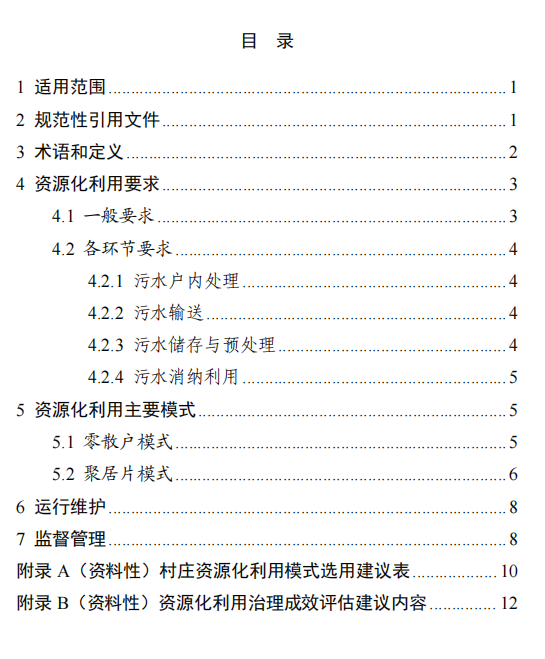 目 录

1 适用范围 1
2 规范性引用文件 1
3 术语和定义 2
4 资源化利用要求 3
4.1 一般要求 3
4.2 各环节要求 4
4.2.1 污水户内处理 4
4.2.2 污水输送 4
4.2.3 污水储存与预处理 4
4.2.4 污水消纳利用 5
5 资源化利用主要模式 5
5.1 零散户模式 5
5.2 聚居片模式 6
6 运行维护 8
7 监督管理 8
附录 A（资料性）村庄资源化利用模式选用建议表 10
附录 B（资料性）资源化利用治理成效评估建议内容 12